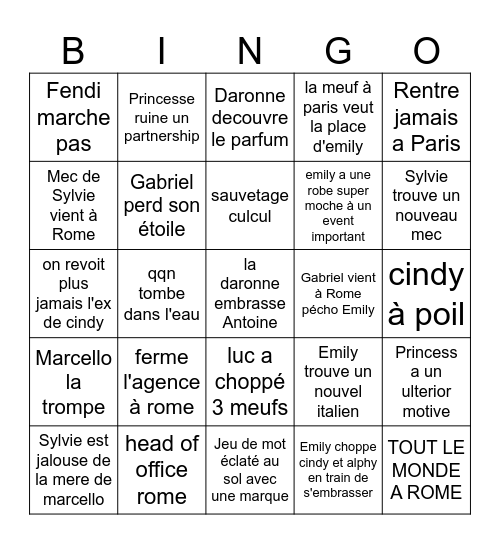 | B | I | N | G | O |
|---|---|---|---|---|
| Fendi marche pas | Princesse ruine un partnership | Daronne decouvre le parfum | la meuf à paris veut la place d'emily | Rentre jamais a Paris |
| Mec de Sylvie vient à Rome | Gabriel perd son étoile | sauvetage culcul | emily a une robe super moche à un event important | Sylvie trouve un nouveau mec |
| on revoit plus jamais l'ex de cindy | qqn tombe dans l'eau | la daronne embrasse Antoine | Gabriel vient à Rome pécho Emily | cindy à poil |
| Marcello la trompe | ferme l'agence à rome | luc a choppé 3 meufs | Emily trouve un nouvel italien | Princess a un ulterior motive |
| Sylvie est jalouse de la mere de marcello | head of office rome | Jeu de mot éclaté au sol avec une marque | Emily choppe cindy et alphy en train de s'embrasser | TOUT LE MONDE A ROME |